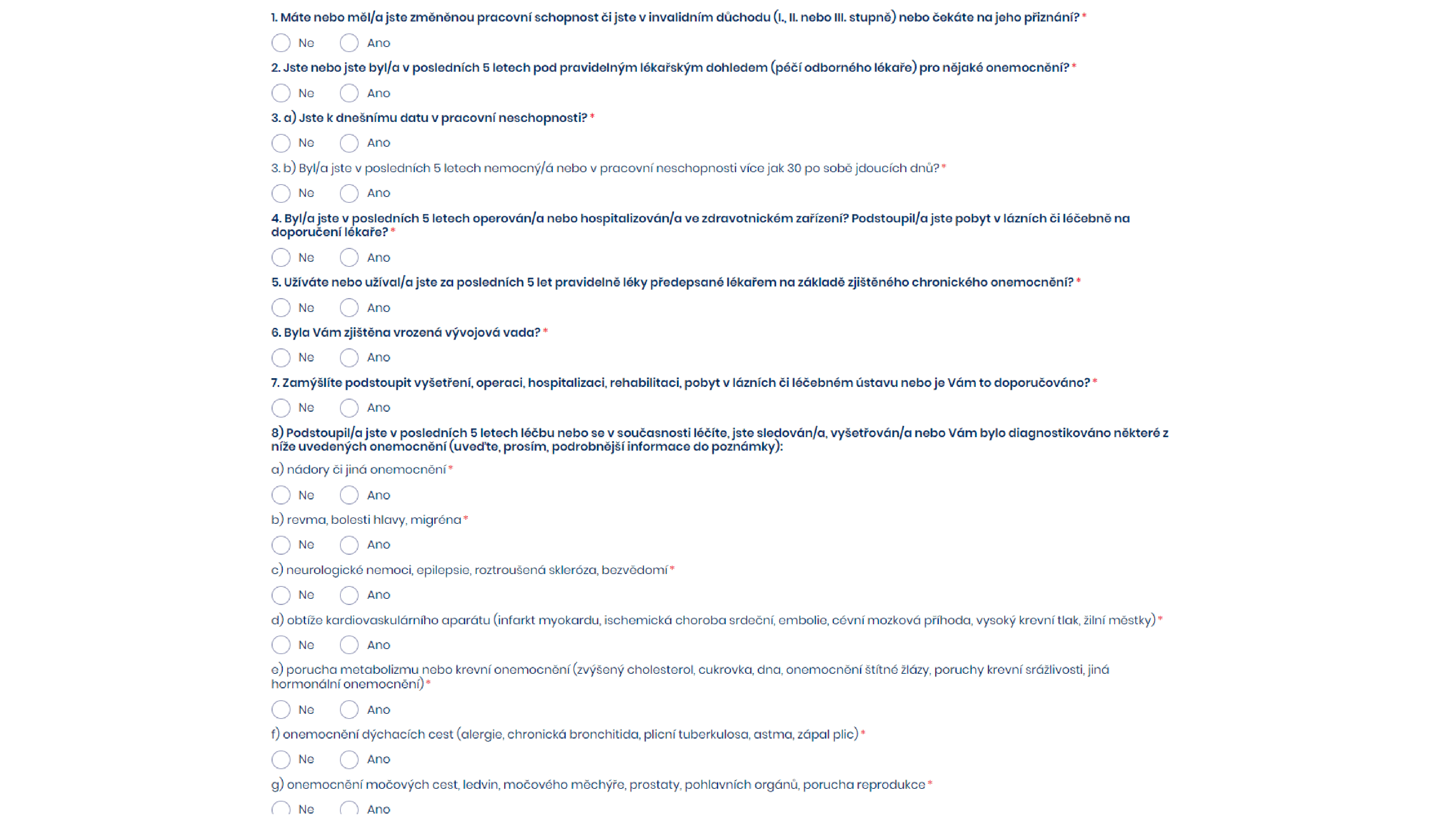 1. Máte nebo měl/a jste změněnou pracovní schopnost či jste v invalidním důchodu (I., II. nebo III. stupně) nebo čekáte na jeho přiznání? *

Ne Ano

2. Jste nebo jste byl/a v posledních 5 letech pod pravidelným lékařským dohledem (péčí odborného lékaře) pro nějaké onemocnění? *

Ne Ano

3. a) Jste k dnešnímu datu v pracovní neschopnosti? *

Ne Ano

3. b) Byl/a jste v posledních 5 letech nemocný/á nebo v pracovní neschopnosti více jak 30 po sobě jdoucích dnů? *

Ne Ano

4. Byl/a jste v posledních 5 letech operován/a nebo hospitalizován/a ve zdravotnickém zařízení? Podstoupil/a jste pobyt v lázních či léčebně na doporučení lékaře? *

Ne Ano

5. Užíváte nebo užíval/a jste za posledních 5 let pravidelně léky předepsané lékařem na základě zjištěného chronického onemocnění? *

Ne Ano

6. Byla Vám zjištěna vrozená vývojová vada? *

Ne Ano

7. Zamýšlíte podstoupit vyšetření, operaci, hospitalizaci, rehabilitaci, pobyt v lázních či léčebném ústavu nebo je Vám to doporučováno? *

Ne Ano

8) Podstoupil/a jste v posledních 5 letech léčbu nebo se v současnosti léčíte, jste sledován/a, vyšetřován/a nebo Vám bylo diagnostikováno některé z níže uvedených onemocnění (uveďte, prosím, podrobnější informace do poznámky):

a) nádory či jiná onemocnění *

Ne Ano

b) revma, bolesti hlavy, migréna *

Ne Ano

c) neurologické nemoci, epilepsie, roztroušená skleróza, bezvědomí *

Ne Ano

d) obtíže kardiovaskulárního aparátu (infarkt myokardu, ischemická choroba srdeční, embolie, cévní mozková příhoda, vysoký krevní tlak, žilní městky) *

Ne Ano

e) porucha metabolizmu nebo krevní onemocnění (zvýšený cholesterol, cukrovka, dna, onemocnění štítné žlázy, poruchy krevní srážlivosti, jiná hormonální onemocnění) *

Ne Ano

f) onemocnění dýchacích cest (alergie, chronická bronchitida, plicní tuberkulosa, astma, zápal plic) *

Ne Ano

g) onemocnění močových cest, ledvin, močového měchýře, prostaty, pohlavních orgánů, porucha reprodukce *

Ne Ano